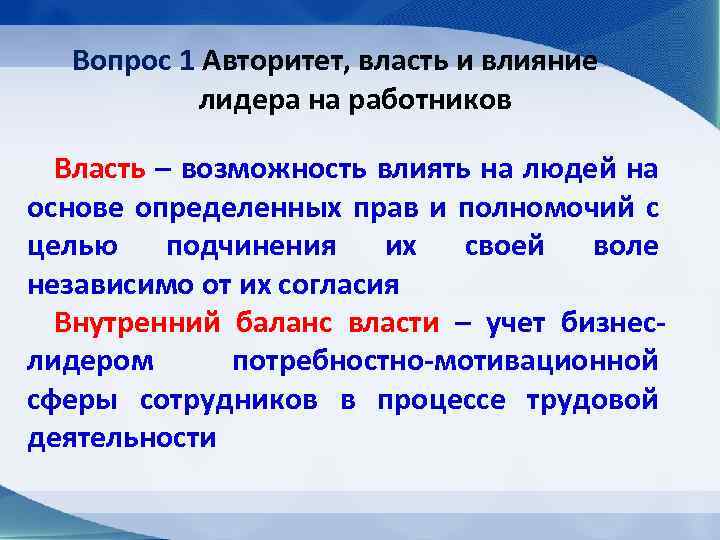 Вопрос 1 Авторитет, власть и влияние лидера на работников

Власть – возможность влиять на людей на основе определенных прав и полномочий с целью подчинения их своей воле независимо от их согласия

Внутренний баланс власти – учет бизнес-лидером потребностно-мотивационной сферы сотрудников в процессе трудовой деятельности